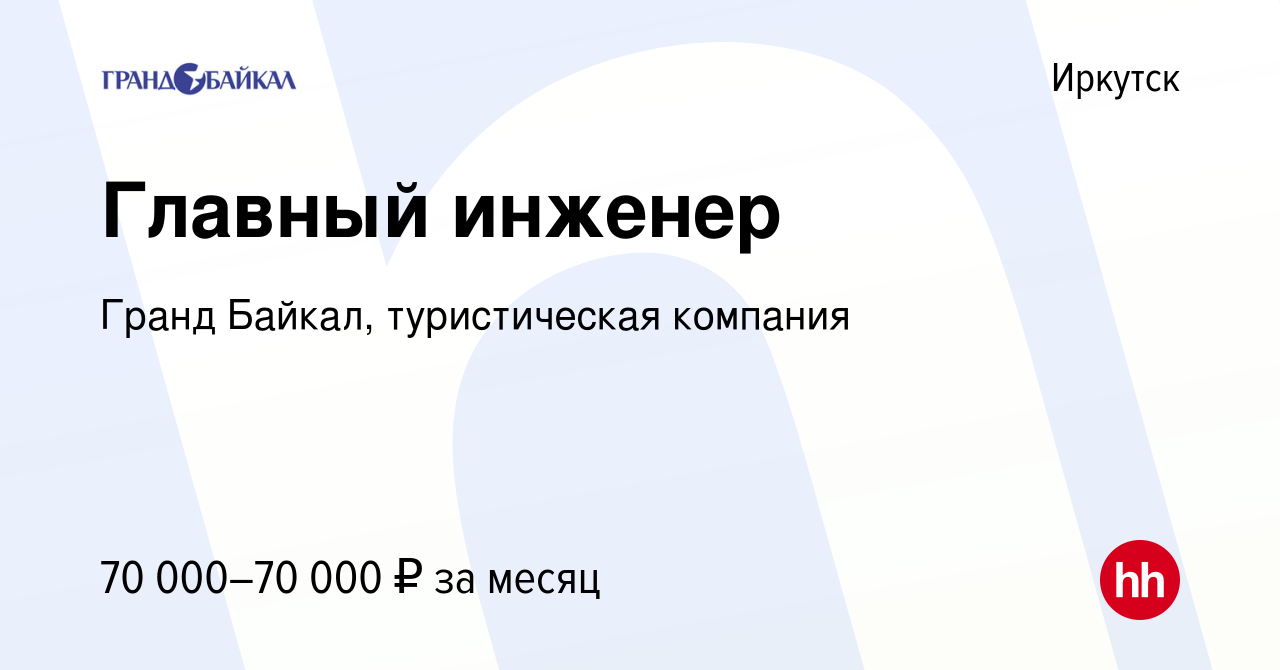 ГРАНД БАЙКАЛ

Иркутск

Главный инженер

Гранд Байкал, туристическая компания

70 000–70 000 ₽ за месяц

hh